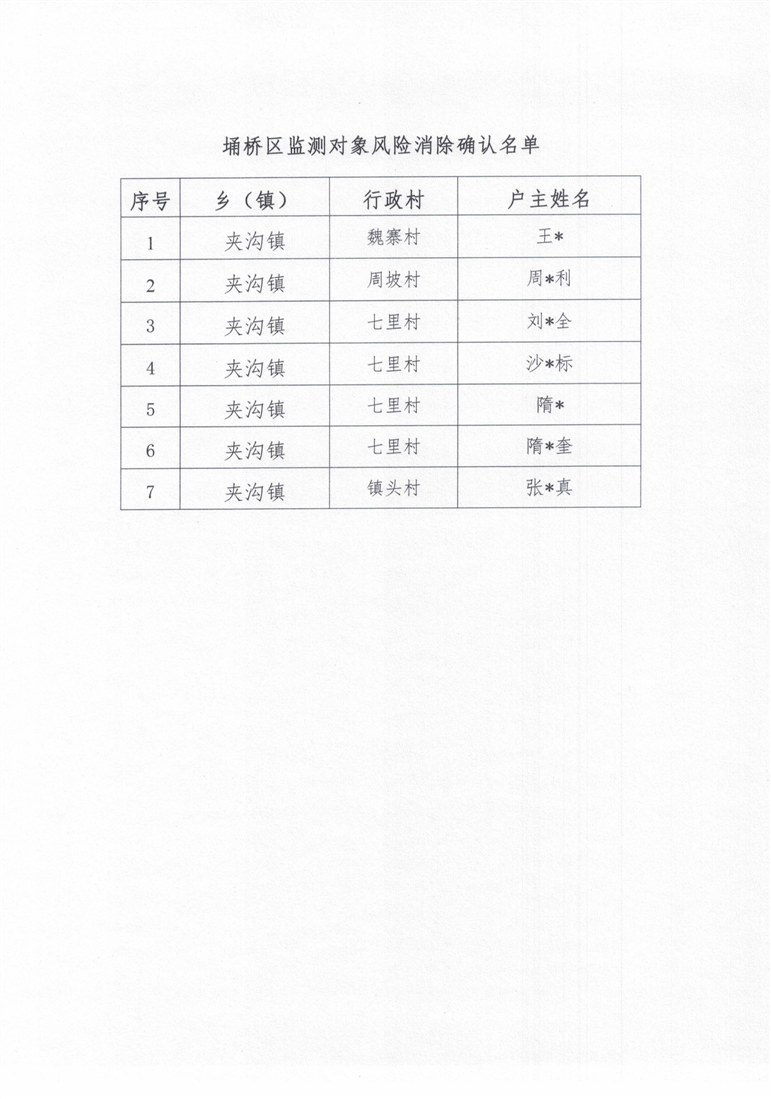 埇桥区监测对象风险消除确认名单

| 序号 | 乡（镇） | 行政村 | 户主姓名 |
|---|---|---|---|
| 1 | 夹沟镇 | 魏寨村 | 王* |
| 2 | 夹沟镇 | 周坡村 | 周*利 |
| 3 | 夹沟镇 | 七里村 | 刘*全 |
| 4 | 夹沟镇 | 七里村 | 沙*标 |
| 5 | 夹沟镇 | 七里村 | 隋* |
| 6 | 夹沟镇 | 七里村 | 隋*奎 |
| 7 | 夹沟镇 | 镇头村 | 张*真 |